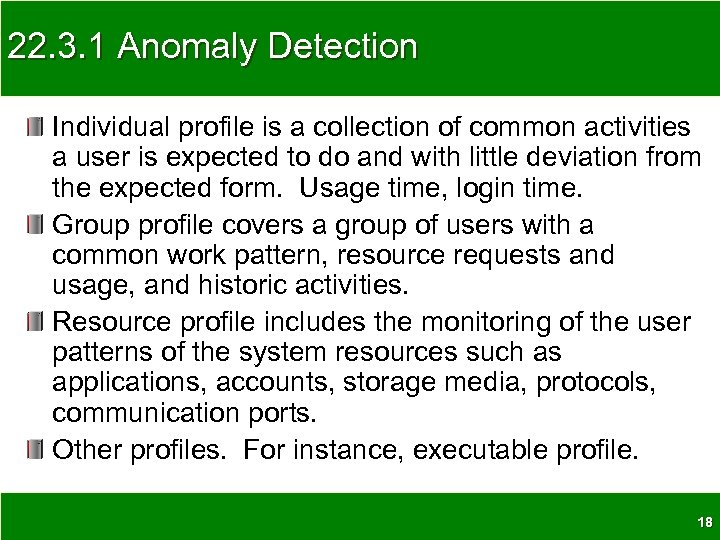 22.3.1 Anomaly Detection

Individual profile is a collection of common activities a user is expected to do and with little deviation from the expected form.  Usage time, login time.

Group profile covers a group of users with a common work pattern, resource requests and usage, and historic activities.

Resource profile includes the monitoring of the user patterns of the system resources such as applications, accounts, storage media, protocols, communication ports.

Other profiles.  For instance, executable profile.

18